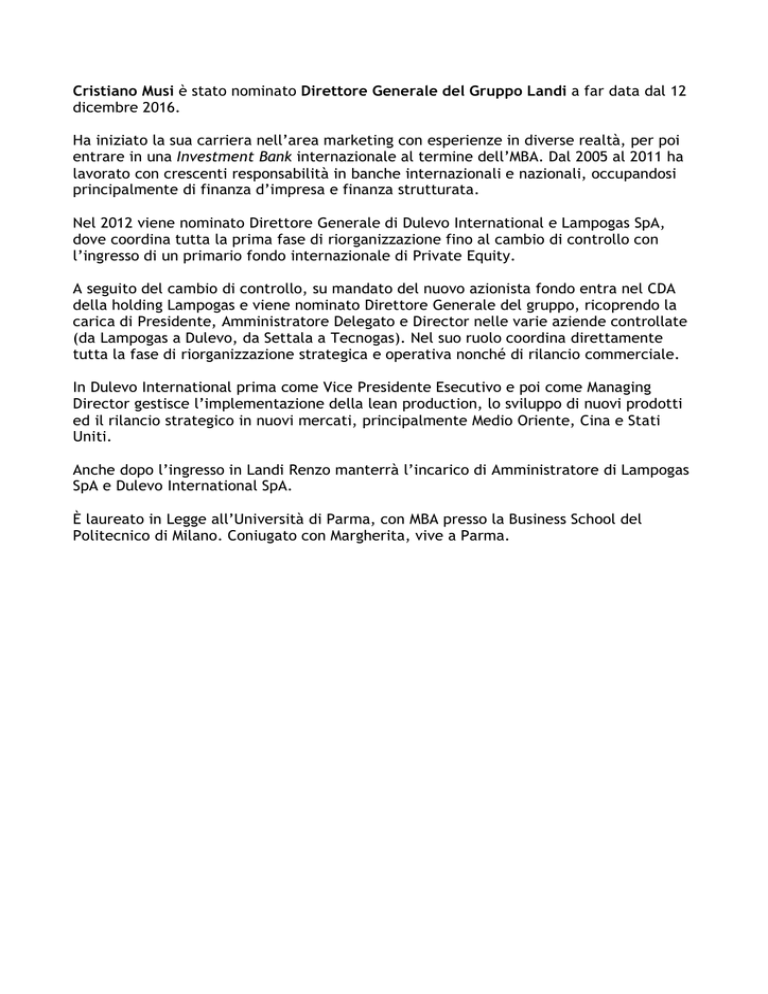 Cristiano Musi è stato nominato Direttore Generale del Gruppo Landi a far data dal 12 dicembre 2016.

Ha iniziato la sua carriera nell'area marketing con esperienze in diverse realtà, per poi entrare in una Investment Bank internazionale al termine dell'MBA. Dal 2005 al 2011 ha lavorato con crescenti responsabilità in banche internazionali e nazionali, occupandosi principalmente di finanza d'impresa e finanza strutturata.

Nel 2012 viene nominato Direttore Generale di Dulevo International e Lampogas SpA, dove coordina tutta la prima fase di riorganizzazione fino al cambio di controllo con l'ingresso di un primario fondo internazionale di Private Equity.

A seguito del cambio di controllo, su mandato del nuovo azionista fondo entra nel CDA della holding Lampogas e viene nominato Direttore Generale del gruppo, ricoprendo la carica di Presidente, Amministratore Delegato e Director nelle varie aziende controllate (da Lampogas a Dulevo, da Settala a Tecnogas). Nel suo ruolo coordina direttamente tutta la fase di riorganizzazione strategica e operativa nonché di rilancio commerciale.

In Dulevo International prima come Vice Presidente Esecutivo e poi come Managing Director gestisce l'implementazione della lean production, lo sviluppo di nuovi prodotti ed il rilancio strategico in nuovi mercati, principalmente Medio Oriente, Cina e Stati Uniti.

Anche dopo l'ingresso in Landi Renzo manterrà l'incarico di Amministratore di Lampogas SpA e Dulevo International SpA.

È laureato in Legge all'Università di Parma, con MBA presso la Business School del Politecnico di Milano. Coniugato con Margherita, vive a Parma.